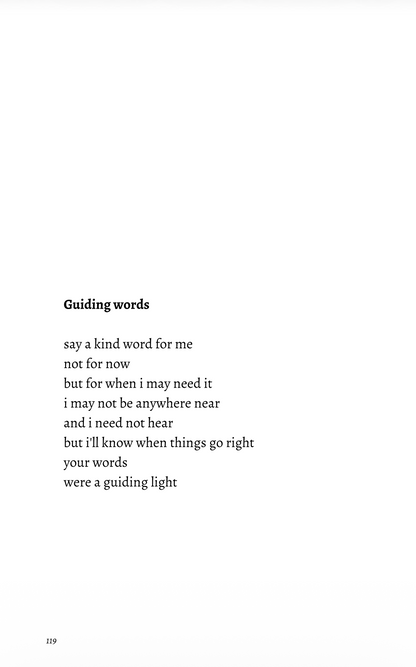 Guiding words

say a kind word for me
not for now
but for when i may need it
i may not be anywhere near
and i need not hear
but i'll know when things go right
your words
were a guiding light

119